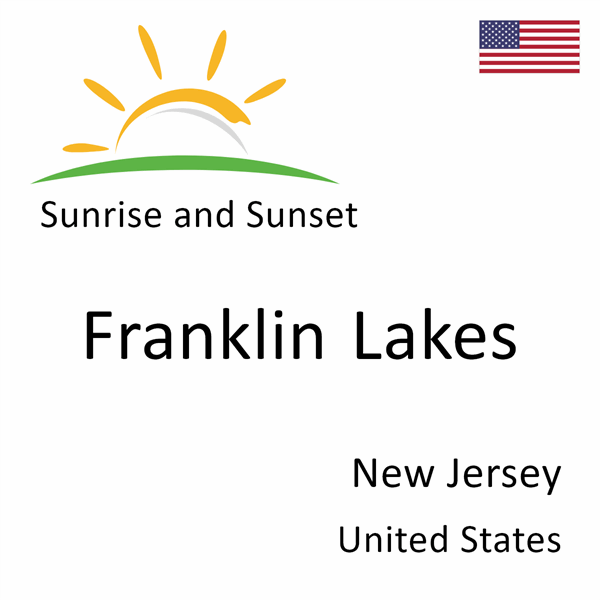 Sunrise and Sunset

Franklin Lakes

New Jersey

United States